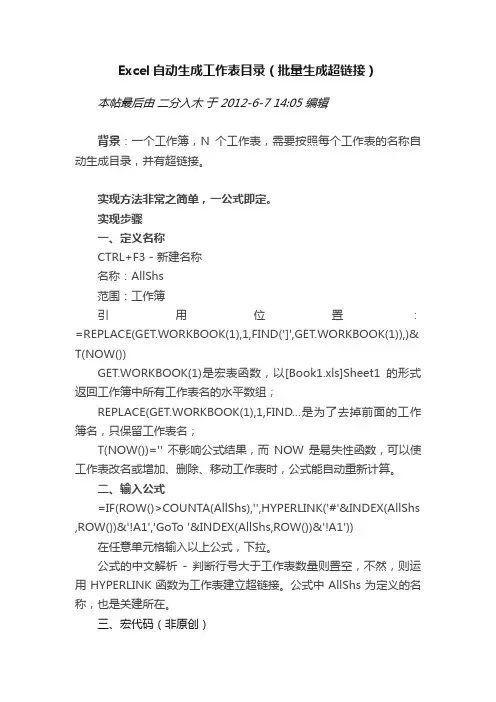 Excel自动生成工作表目录（批量生成超链接）

本帖最后由 二分入木 于 2012-6-7 14:05 编辑

背景：一个工作簿，N 个工作表，需要按照每个工作表的名称自动生成目录，并有超链接。

实现方法非常之简单，一公式即定。
实现步骤
一、定义名称
CTRL+F3 - 新建名称
名称：AllShs
范围：工作簿
引用位置：=REPLACE(GET.WORKBOOK(1),1,FIND(']',GET.WORKBOOK(1)),)&T(NOW())
GET.WORKBOOK(1)是宏表函数，以[Book1.xls]Sheet1 的形式返回工作簿中所有工作表名的水平数组；
REPLACE(GET.WORKBOOK(1),1,FIND...是为了去掉前面的工作簿名，只保留工作表名；
T(NOW())='' 不影响公式结果，而 NOW 是易失性函数，可以使工作表改名或增加、删除、移动工作表时，公式能自动重新计算。
二、输入公式
=IF(ROW()>COUNTA(AllShs),'',HYPERLINK('#'&INDEX(AllShs,ROW())&'!A1','GoTo '&INDEX(AllShs,ROW())&'!A1'))
在任意单元格输入以上公式，下拉。
公式的中文解析 - 判断行号大于工作表数量则置空，不然，则运用 HYPERLINK 函数为工作表建立超链接。公式中 AllShs 为定义的名称，也是关建所在。
三、宏代码（非原创）